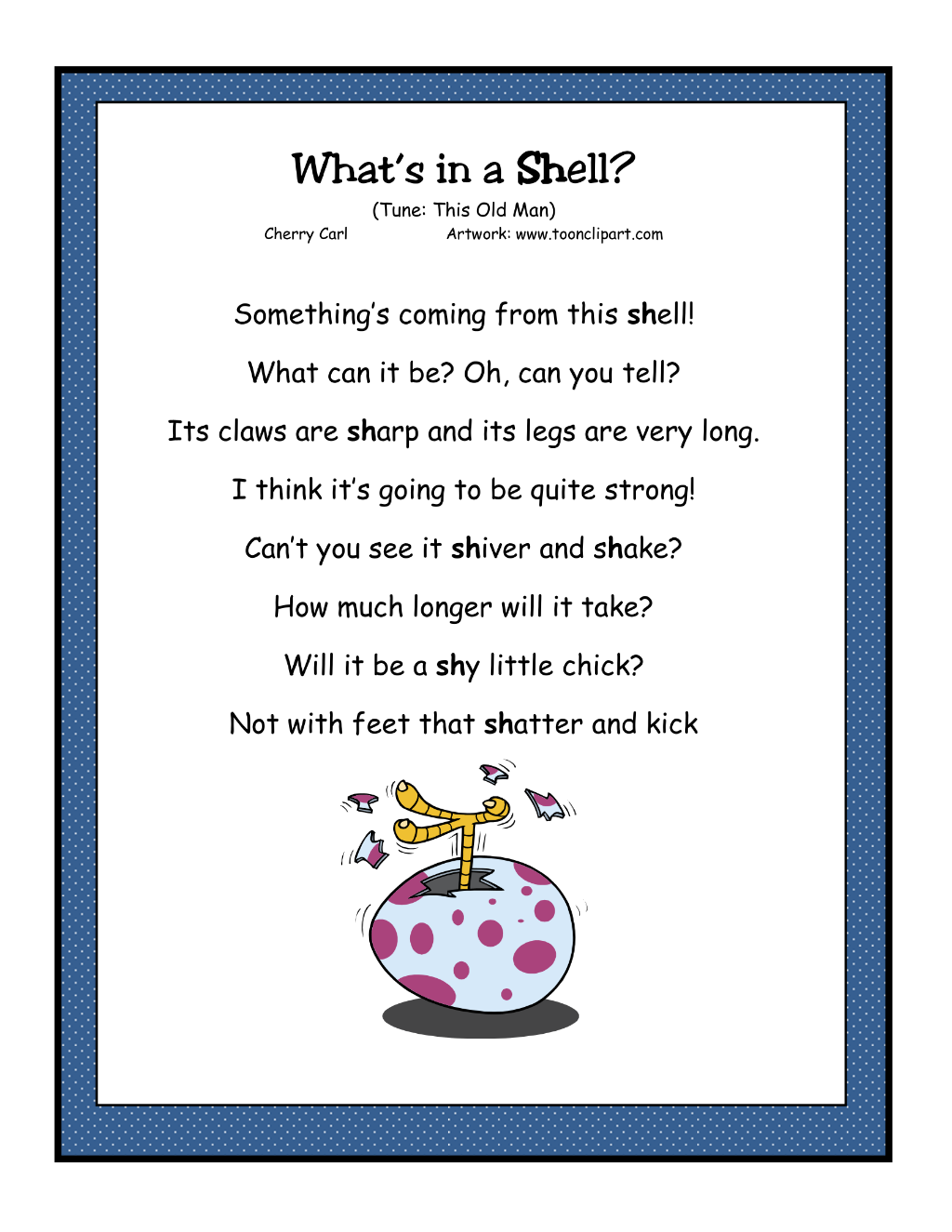 What's in a Shell?

(Tune: This Old Man)

Cherry Carl Artwork: www.toonclipart.com

Something's coming from this shell!

What can it be? Oh, can you tell?

Its claws are sharp and its legs are very long.

I think it's going to be quite strong!

Can't you see it shiver and shake?

How much longer will it take?

Will it be a shy little chick?

Not with feet that shatter and kick